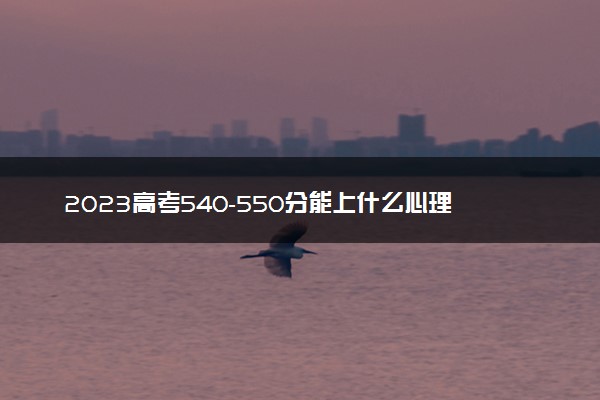 2023高考540-550分能上什么心理